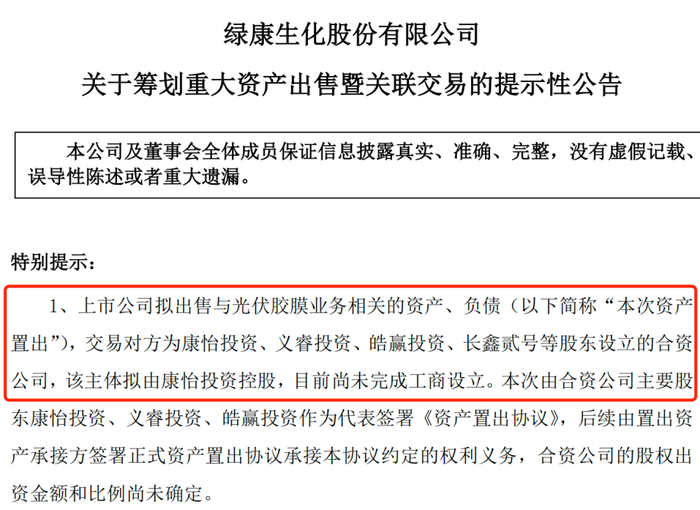 绿康生化股份有限公司

关于筹划重大资产出售暨关联交易的提示性公告

本公司及董事会全体成员保证信息披露真实、准确、完整，没有虚假记载、误导性陈述或者重大遗漏。

特别提示：

1、上市公司拟出售与光伏胶膜业务相关的资产、负债（以下简称“本次资产置出”），交易对方为康怡投资、义睿投资、皓赢投资、长鑫贰号等股东设立的合资公司，该主体拟由康怡投资控股，目前尚未完成工商设立。本次由合资公司主要股东康怡投资、义睿投资、皓赢投资作为代表签署《资产置出协议》，后续由置出资产承接方签署正式资产置出协议承接本协议约定的权利义务，合资公司的股权出资金额和比例尚未确定。